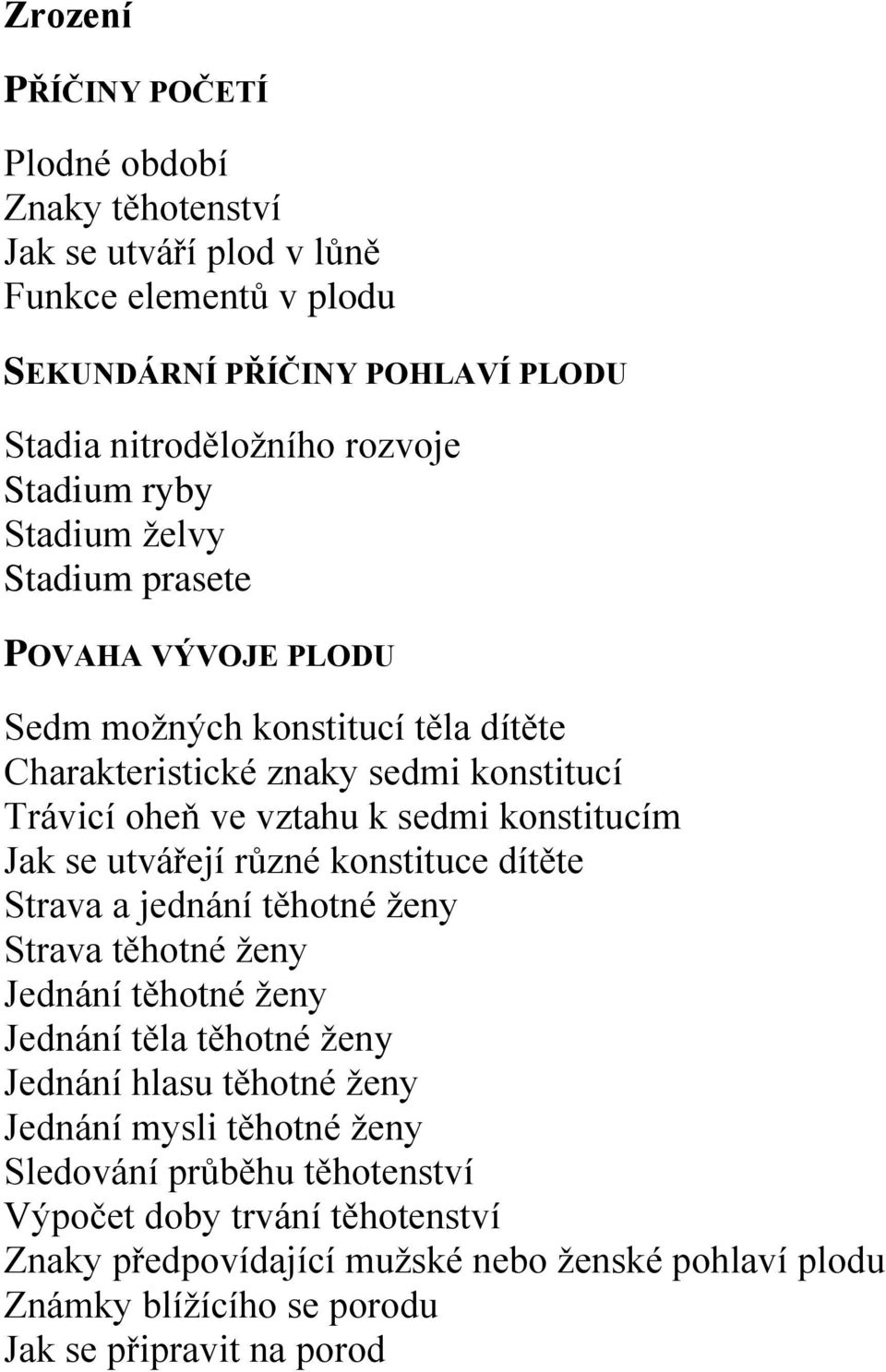 Zrození

PŘÍČINY POČETÍ

Plodné období
Znaky těhotenství
Jak se utváří plod v lůně
Funkce elementů v plodu

SEKUNDÁRNÍ PŘÍČINY POHLAVÍ PLODU

Stadia nitroděložního rozvoje
Stadium ryby
Stadium želvy
Stadium prasete

POVAHA VÝVOJE PLODU

Sedm možných konstitucí těla dítěte
Charakteristické znaky sedmi konstitucí
Trávicí oheň ve vztahu k sedmi konstitucím
Jak se utvářejí různé konstituce dítěte
Strava a jednání těhotné ženy
Strava těhotné ženy
Jednání těhotné ženy
Jednání těla těhotné ženy
Jednání hlasu těhotné ženy
Jednání mysli těhotné ženy
Sledování průběhu těhotenství
Výpočet doby trvání těhotenství
Znaky předpovídající mužské nebo ženské pohlaví plodu
Známky blížícího se porodu
Jak se připravit na porod